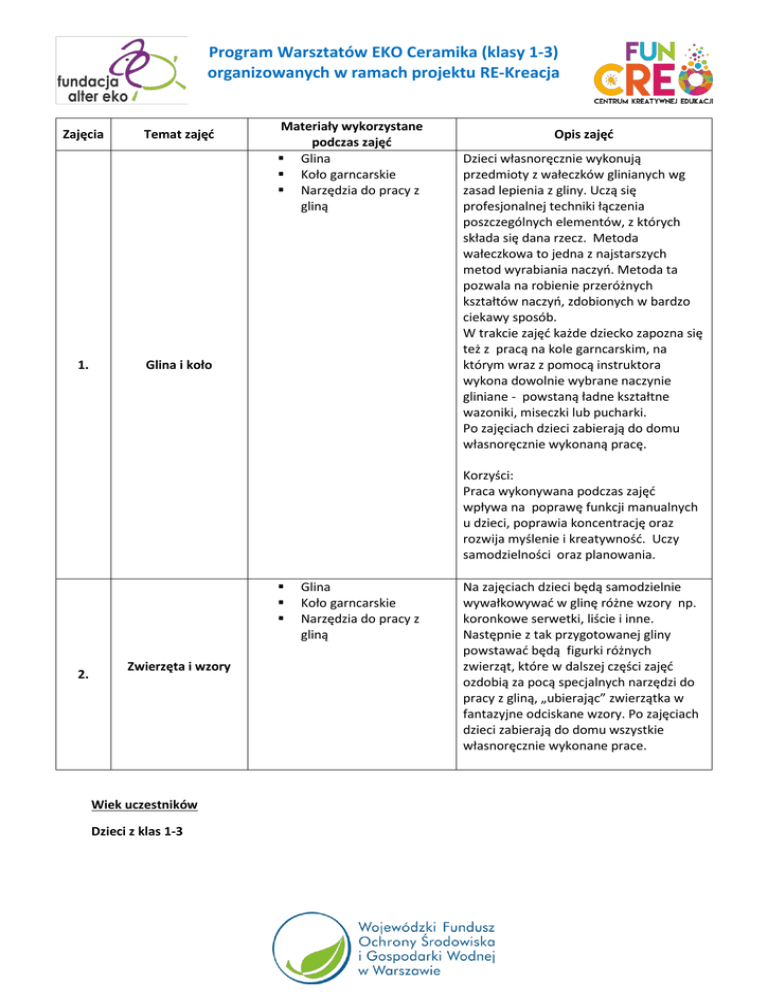 fundacja alter eko

Program Warsztatów EKO Ceramika (klasy 1-3) organizowanych w ramach projektu RE-Kreacja

FUN CREO CENTRUM KREATYWNEJ EDUKACJI

| Zajęcia | Temat zajęć | Materiały wykorzystane podczas zajęć | Opis zajęć |
|---|---|---|---|
| 1. | Glina i koło | ▪ Glina ▪ Koło garncarskie ▪ Narzędzia do pracy z gliną | Dzieci własnoręcznie wykonują przedmioty z wałeczków glinianych wg zasad lepienia z gliny. Uczą się profesjonalnej techniki łączenia poszczególnych elementów, z których składa się dana rzecz. Metoda wałeczkowa to jedna z najstarszych metod wyrabiania naczyń. Metoda ta pozwala na robienie przeróżnych kształtów naczyń, zdobionych w bardzo ciekawy sposób. W trakcie zajęć każde dziecko zapozna się też z pracą na kole garncarskim, na którym wraz z pomocą instruktora wykona dowolnie wybrane naczynie gliniane - powstaną ładne kształtne wazoniki, miseczki lub pucharki. Po zajęciach dzieci zabierają do domu własnoręcznie wykonaną pracę. Korzyści: Praca wykonywana podczas zajęć wpływa na poprawę funkcji manualnych u dzieci, poprawia koncentrację oraz rozwija myślenie i kreatywność. Uczy samodzielności oraz planowania. |
| 2. | Zwierzęta i wzory | ▪ Glina ▪ Koło garncarskie ▪ Narzędzia do pracy z gliną | Na zajęciach dzieci będą samodzielnie wywałkowywać w glinę różne wzory np. koronkowe serwetki, liście i inne. Następnie z tak przygotowanej gliny powstawać będą figurki różnych zwierząt, które w dalszej części zajęć ozdobią za pocą specjalnych narzędzi do pracy z gliną, „ubierając” zwierzątka w fantazyjne odciskane wzory. Po zajęciach dzieci zabierają do domu wszystkie własnoręcznie wykonane prace. |

Wiek uczestników

Dzieci z klas 1-3

Wojewódzki Fundusz Ochrony Środowiska i Gospodarki Wodnej w Warszawie